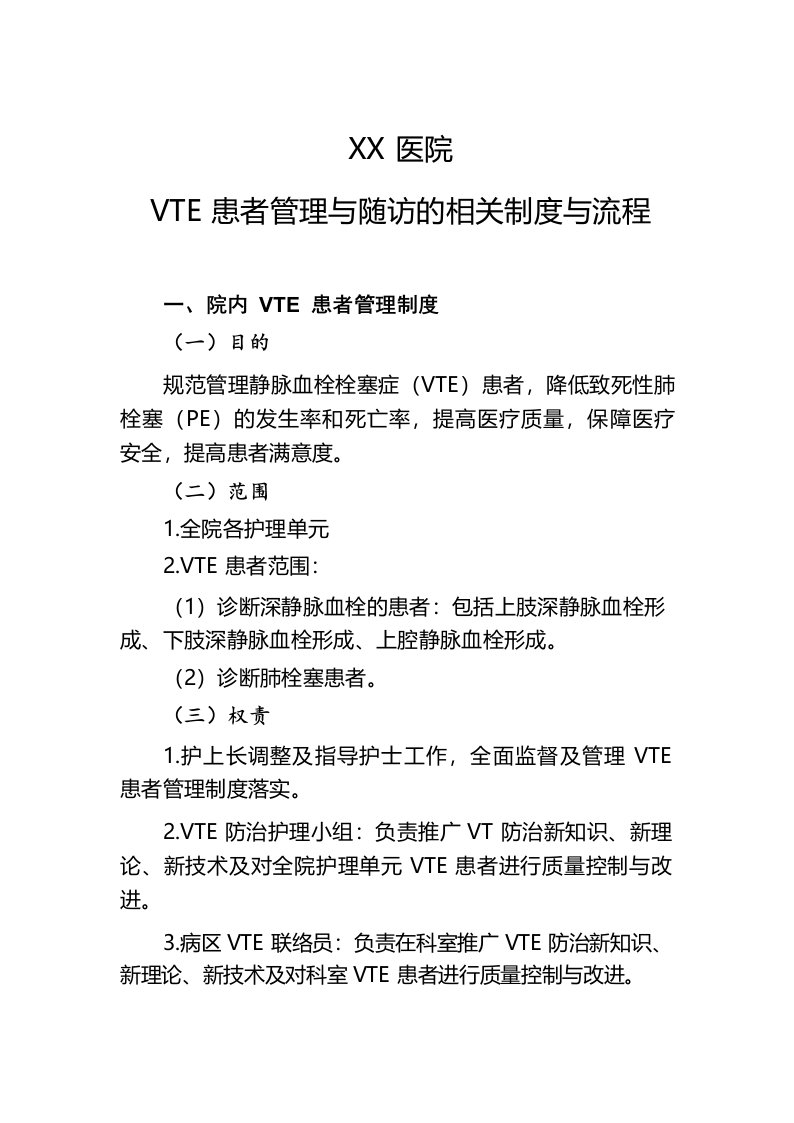 XX 医院

VTE 患者管理与随访的相关制度与流程

一、院内 VTE 患者管理制度

（一）目的

规范管理静脉血栓栓塞症（VTE）患者，降低致死性肺栓塞（PE）的发生率和死亡率，提高医疗质量，保障医疗安全，提高患者满意度。

（二）范围

1.全院各护理单元

2.VTE 患者范围：

（1）诊断深静脉血栓的患者：包括上肢深静脉血栓形成、下肢深静脉血栓形成、上腔静脉血栓形成。

（2）诊断肺栓塞患者。

（三）权责

1.护上长调整及指导护士工作，全面监督及管理 VTE 患者管理制度落实。

2.VTE 防治护理小组：负责推广 VT 防治新知识、新理论、新技术及对全院护理单元 VTE 患者进行质量控制与改进。

3.病区 VTE 联络员：负责在科室推广 VTE 防治新知识、新理论、新技术及对科室 VTE 患者进行质量控制与改进。